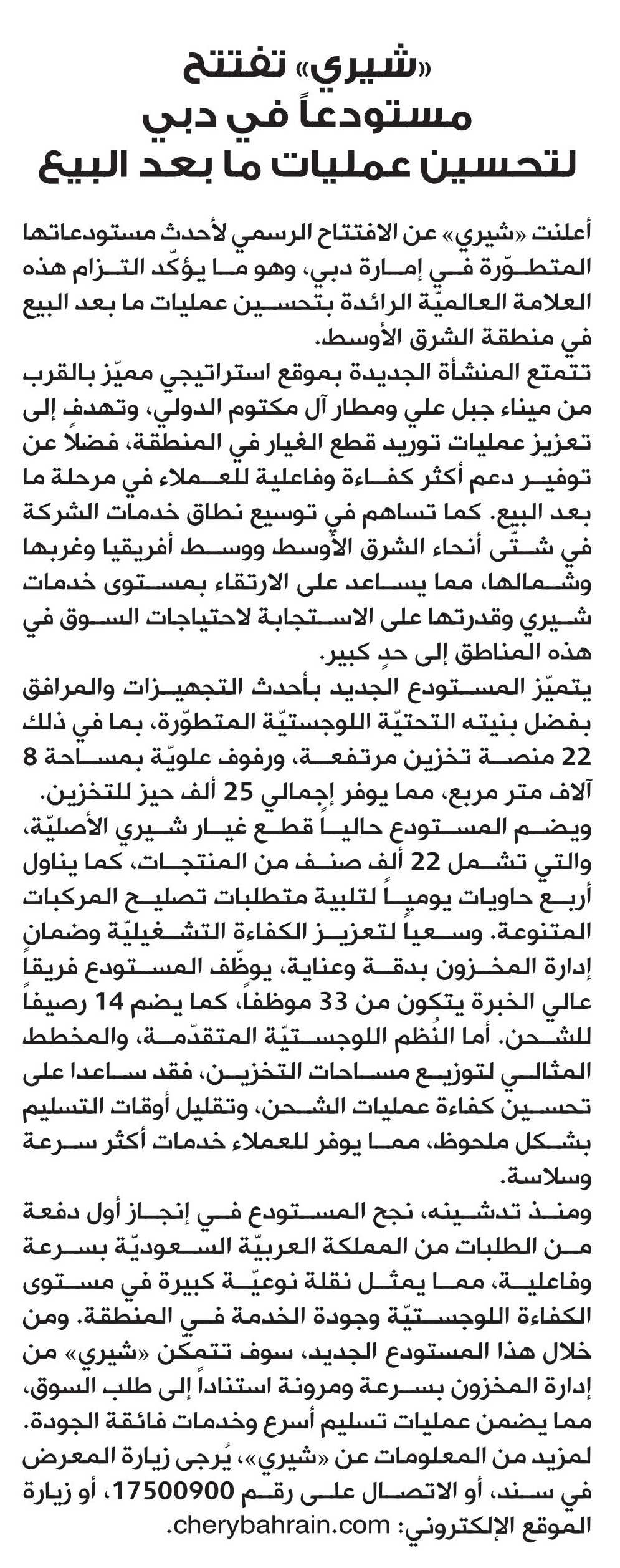 «شيري» تفتتح مستودعاً في دبي لتحسين عمليات ما بعد البيع

أعلنت «شيري» عن الافتتاح الرسمي لأحدث مستودعاتها المتطوّرة في إمارة دبي، وهو ما يؤكّد التزام هذه العلامة العالميّة الرائدة بتحسين عمليات ما بعد البيع في منطقة الشرق الأوسط.

تتمتع المنشأة الجديدة بموقع استراتيجي مميّز بالقرب من ميناء جبل علي ومطار آل مكتوم الدولي، وتهدف إلى تعزيز عمليات توريد قطع الغيار في المنطقة، فضلاً عن توفير دعم أكثر كفاءة وفاعلية للعملاء في مرحلة ما بعد البيع. كما تساهم في توسيع نطاق خدمات الشركة في شتّى أنحاء الشرق الأوسط ووسط أفريقيا وغربها وشمالها، مما يساعد على الارتقاء بمستوى خدمات شيري وقدرتها على الاستجابة لاحتياجات السوق في هذه المناطق إلى حدٍ كبير.

يتميّز المستودع الجديد بأحدث التجهيزات والمرافق بفضل بنيته التحتيّة اللوجستيّة المتطوّرة، بما في ذلك 22 منصة تخزين مرتفعة، ورفوف علويّة بمساحة 8 آلاف متر مربع، مما يوفر إجمالي 25 ألف حيز للتخزين.

ويضم المستودع حالياً قطع غيار شيري الأصليّة، والتي تشمل 22 ألف صنف من المنتجات، كما يناول أربع حاويات يومياً لتلبية متطلبات تصليح المركبات المتنوعة. وسعياً لتعزيز الكفاءة التشغيليّة وضمان إدارة المخزون بدقة وعناية، يوظّف المستودع فريقاً عالي الخبرة يتكون من 33 موظفاً، كما يضم 14 رصيفاً للشحن. أما النُظم اللوجستيّة المتقدّمة، والمخطط المثالي لتوزيع مساحات التخزين، فقد ساعدا على تحسين كفاءة عمليات الشحن، وتقليل أوقات التسليم بشكل ملحوظ، مما يوفر للعملاء خدمات أكثر سرعة وسلاسة.

ومنذ تدشينه، نجح المستودع في إنجاز أول دفعة من الطلبات من المملكة العربيّة السعوديّة بسرعة وفاعلية، مما يمثل نقلة نوعيّة كبيرة في مستوى الكفاءة اللوجستيّة وجودة الخدمة في المنطقة. ومن خلال هذا المستودع الجديد، سوف تتمكّن «شيري» من إدارة المخزون بسرعة ومرونة استناداً إلى طلب السوق، مما يضمن عمليات تسليم أسرع وخدمات فائقة الجودة.

لمزيد من المعلومات عن «شيري»، يُرجى زيارة المعرض في سند، أو الاتصال على رقم 17500900، أو زيارة الموقع الإلكتروني: cherybahrain.com.